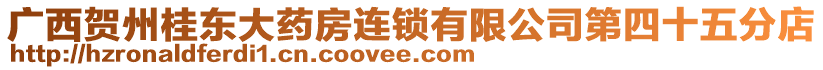 广西贺州桂东大药房连锁有限公司第四十五分店
http://hzronaldferdi1.cn.coovee.com